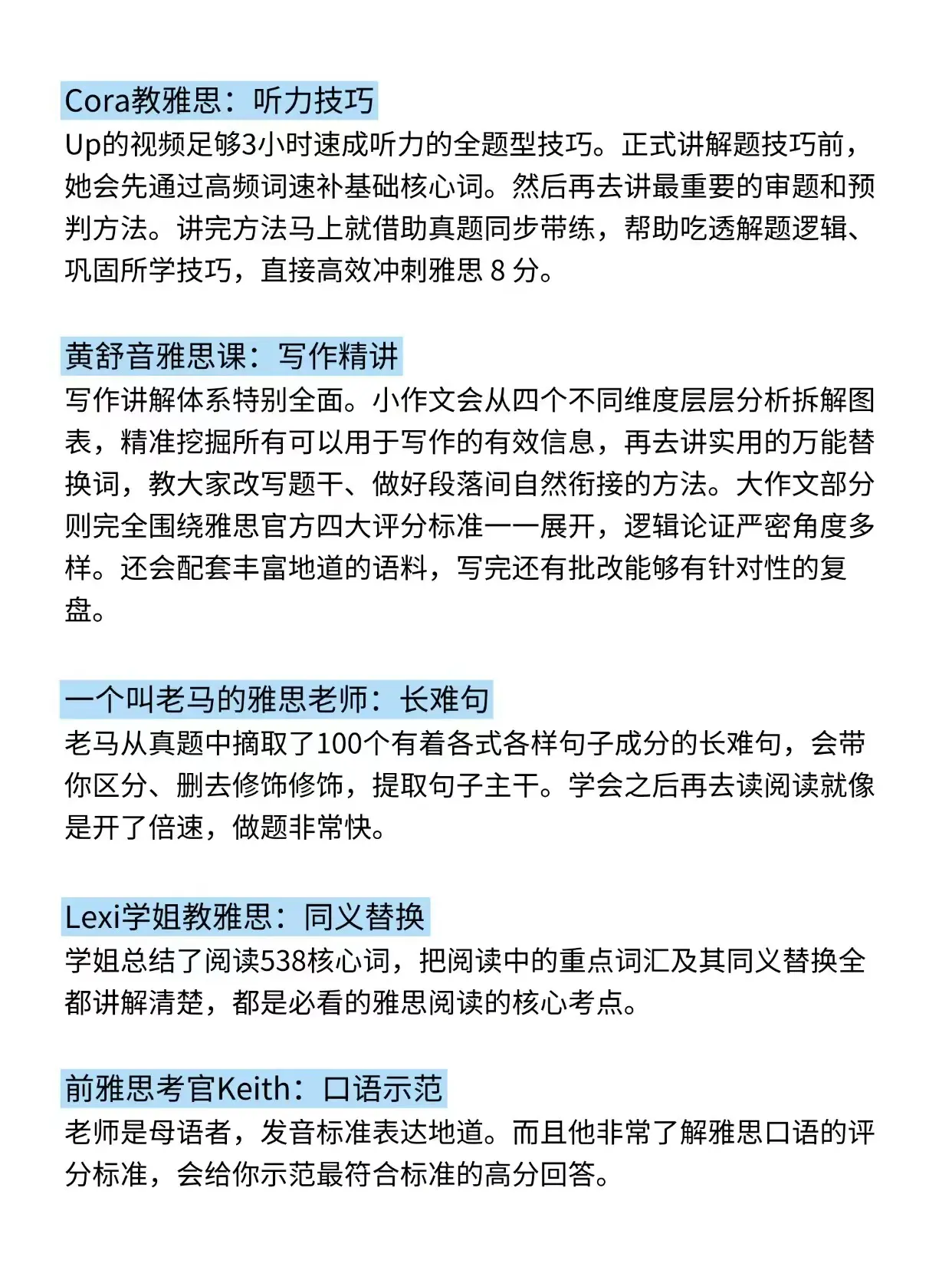 Cora教雅思：听力技巧

Up的视频足够3小时速成听力的全题型技巧。正式讲解题技巧前，她会先通过高频词速补基础核心词。然后再去讲最重要的审题和预判方法。讲完方法马上就借助真题同步带练，帮助吃透解题逻辑、巩固所学技巧，直接高效冲刺雅思8分。

黄舒音雅思课：写作精讲

写作讲解体系特别全面。小作文会从四个不同维度层层分析拆解图表，精准挖掘所有可以用于写作的有效信息，再去讲实用的万能替换词，教大家改写题干、做好段落间自然衔接的方法。大作文部分则完全围绕雅思官方四大评分标准一一展开，逻辑论证严密角度多样。还会配套丰富地道的语料，写完还有批改能够有针对性的复盘。

一个叫老马的雅思老师：长难句

老马从真题中摘取了100个有着各式各样句子成分的长难句，会带你区分、删去修饰修饰，提取句子主干。学会之后再去读阅读就像是开了倍速，做题非常快。

Lexi学姐教雅思：同义替换

学姐总结了阅读538核心词，把阅读中的重点词汇及其同义替换全都讲解清楚，都是必看的雅思阅读的核心考点。

前雅思考官Keith：口语示范

老师是母语者，发音标准表达地道。而且他非常了解雅思口语的评分标准，会给你示范最符合标准的高分回答。